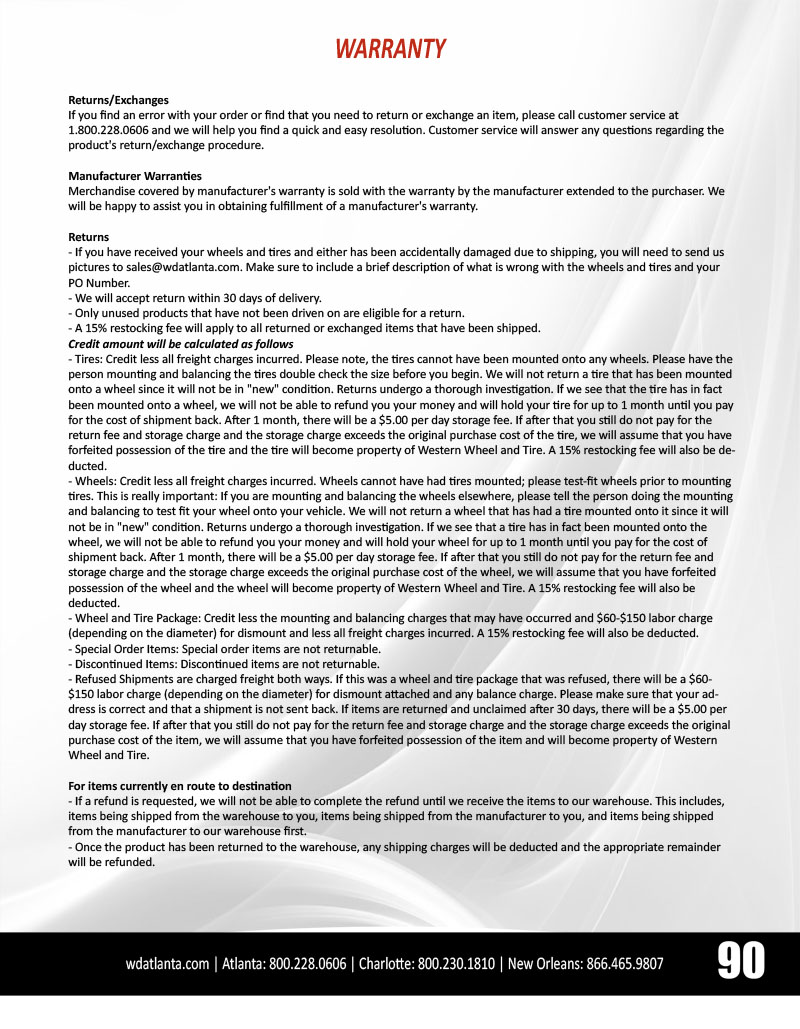 WARRANTY

Returns/Exchanges
If you find an error with your order or find that you need to return or exchange an item, please call customer service at 1.800.228.0606 and we will help you find a quick and easy resolution. Customer service will answer any questions regarding the product's return/exchange procedure.

Manufacturer Warranties
Merchandise covered by manufacturer's warranty is sold with the warranty by the manufacturer extended to the purchaser. We will be happy to assist you in obtaining fulfillment of a manufacturer's warranty.

Returns
- If you have received your wheels and tires and either has been accidentally damaged due to shipping, you will need to send us pictures to sales@wdatlanta.com. Make sure to include a brief description of what is wrong with the wheels and tires and your PO Number.
- We will accept return within 30 days of delivery.
- Only unused products that have not been driven on are eligible for a return.
- A 15% restocking fee will apply to all returned or exchanged items that have been shipped.
Credit amount will be calculated as follows
- Tires: Credit less all freight charges incurred. Please note, the tires cannot have been mounted onto any wheels. Please have the person mounting and balancing the tires double check the size before you begin. We will not return a tire that has been mounted onto a wheel since it will not be in "new" condition. Returns undergo a thorough investigation. If we see that the tire has in fact been mounted onto a wheel, we will not be able to refund you your money and will hold your tire for up to 1 month until you pay for the cost of shipment back. After 1 month, there will be a $5.00 per day storage fee. If after that you still do not pay for the return fee and storage charge and the storage charge exceeds the original purchase cost of the tire, we will assume that you have forfeited possession of the tire and the tire will become property of Western Wheel and Tire. A 15% restocking fee will also be deducted.
- Wheels: Credit less all freight charges incurred. Wheels cannot have had tires mounted; please test-fit wheels prior to mounting tires. This is really important: If you are mounting and balancing the wheels elsewhere, please tell the person doing the mounting and balancing to test fit your wheel onto your vehicle. We will not return a wheel that has had a tire mounted onto it since it will not be in "new" condition. Returns undergo a thorough investigation. If we see that a tire has in fact been mounted onto the wheel, we will not be able to refund you your money and will hold your wheel for up to 1 month until you pay for the cost of shipment back. After 1 month, there will be a $5.00 per day storage fee. If after that you still do not pay for the return fee and storage charge and the storage charge exceeds the original purchase cost of the wheel, we will assume that you have forfeited possession of the wheel and the wheel will become property of Western Wheel and Tire. A 15% restocking fee will also be deducted.
- Wheel and Tire Package: Credit less the mounting and balancing charges that may have occurred and $60-$150 labor charge (depending on the diameter) for dismount and less all freight charges incurred. A 15% restocking fee will also be deducted.
- Special Order Items: Special order items are not returnable.
- Discontinued Items: Discontinued items are not returnable.
- Refused Shipments are charged freight both ways. If this was a wheel and tire package that was refused, there will be a $60-$150 labor charge (depending on the diameter) for dismount attached and any balance charge. Please make sure that your address is correct and that a shipment is not sent back. If items are returned and unclaimed after 30 days, there will be a $5.00 per day storage fee. If after that you still do not pay for the return fee and storage charge and the storage charge exceeds the original purchase cost of the item, we will assume that you have forfeited possession of the item and will become property of Western Wheel and Tire.

For items currently en route to destination
- If a refund is requested, we will not be able to complete the refund until we receive the items to our warehouse. This includes, items being shipped from the warehouse to you, items being shipped from the manufacturer to you, and items being shipped from the manufacturer to our warehouse first.
- Once the product has been returned to the warehouse, any shipping charges will be deducted and the appropriate remainder will be refunded.

wdatlanta.com | Atlanta: 800.228.0606 | Charlotte: 800.230.1810 | New Orleans: 866.465.9807 90